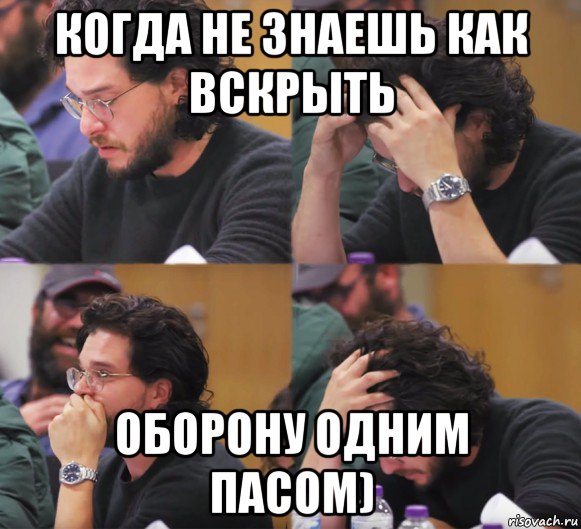 КОГДА НЕ ЗНАЕШЬ КАК ВСКРЫТЬ

ОБОРОНУ ОДНИМ ПАСОМ)

risovach.ru